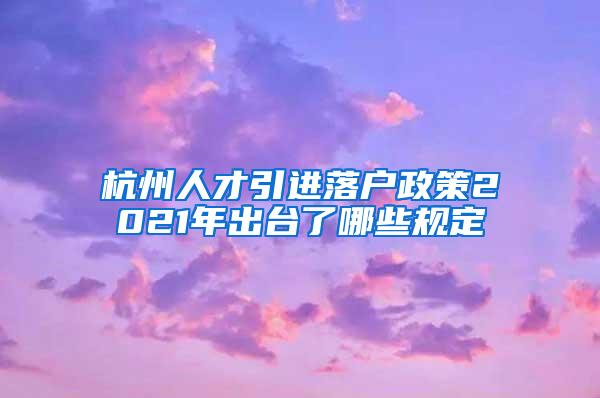 杭州人才引进落户政策2021年出台了哪些规定